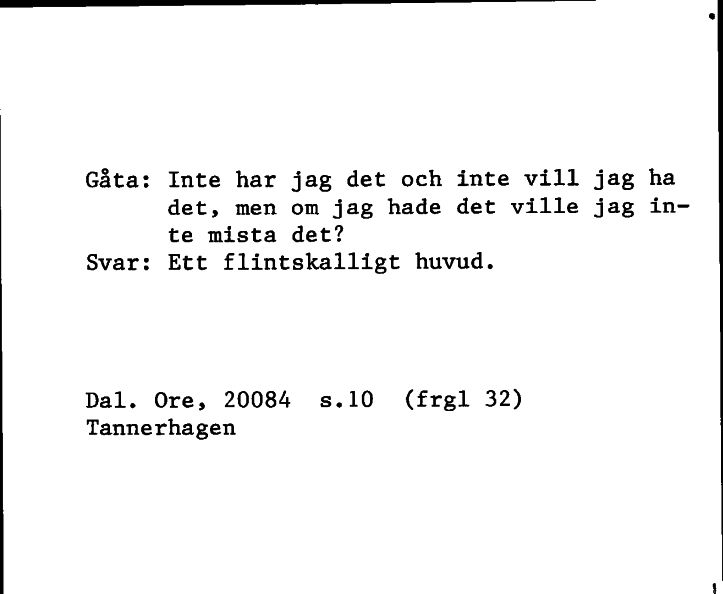 Gåta: Inte har jag det och inte vill jag ha det, men om jag hade det ville jag inte mista det?
Svar: Ett flintskalligt huvud.

Dal. Ore, 20084 s.10 (frgl 32)
Tannerhagen